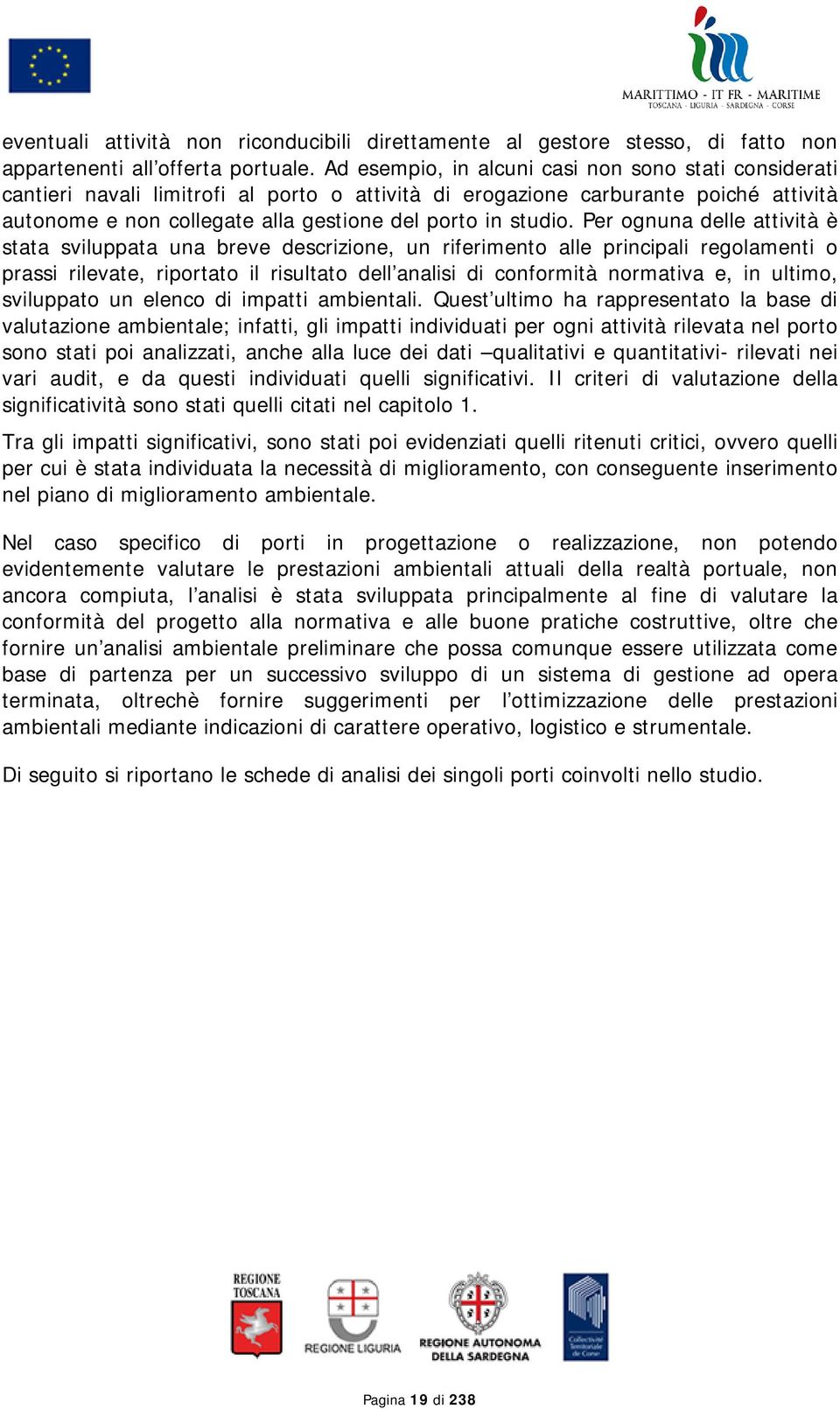 MARITTIMO - IT FR - MARITIME
TOSCANA - LIGURIA - SARDEGNA - CORSE

eventuali attività non riconducibili direttamente al gestore stesso, di fatto non appartenenti all'offerta portuale. Ad esempio, in alcuni casi non sono stati considerati cantieri navali limitrofi al porto o attività di erogazione carburante poiché attività autonome e non collegate alla gestione del porto in studio. Per ognuna delle attività è stata sviluppata una breve descrizione, un riferimento alle principali regolamenti o prassi rilevate, riportato il risultato dell'analisi di conformità normativa e, in ultimo, sviluppato un elenco di impatti ambientali. Quest'ultimo ha rappresentato la base di valutazione ambientale; infatti, gli impatti individuati per ogni attività rilevata nel porto sono stati poi analizzati, anche alla luce dei dati –qualitativi e quantitativi- rilevati nei vari audit, e da questi individuati quelli significativi. Il criteri di valutazione della significatività sono stati quelli citati nel capitolo 1.

Tra gli impatti significativi, sono stati poi evidenziati quelli ritenuti critici, ovvero quelli per cui è stata individuata la necessità di miglioramento, con conseguente inserimento nel piano di miglioramento ambientale.

Nel caso specifico di porti in progettazione o realizzazione, non potendo evidentemente valutare le prestazioni ambientali attuali della realtà portuale, non ancora compiuta, l'analisi è stata sviluppata principalmente al fine di valutare la conformità del progetto alla normativa e alle buone pratiche costruttive, oltre che fornire un'analisi ambientale preliminare che possa comunque essere utilizzata come base di partenza per un successivo sviluppo di un sistema di gestione ad opera terminata, oltrechè fornire suggerimenti per l'ottimizzazione delle prestazioni ambientali mediante indicazioni di carattere operativo, logistico e strumentale.

Di seguito si riportano le schede di analisi dei singoli porti coinvolti nello studio.

REGIONE TOSCANA
REGIONE LIGURIA
REGIONE AUTONOMA DELLA SARDEGNA
Collectivité Territoriale de Corse

Pagina 19 di 238